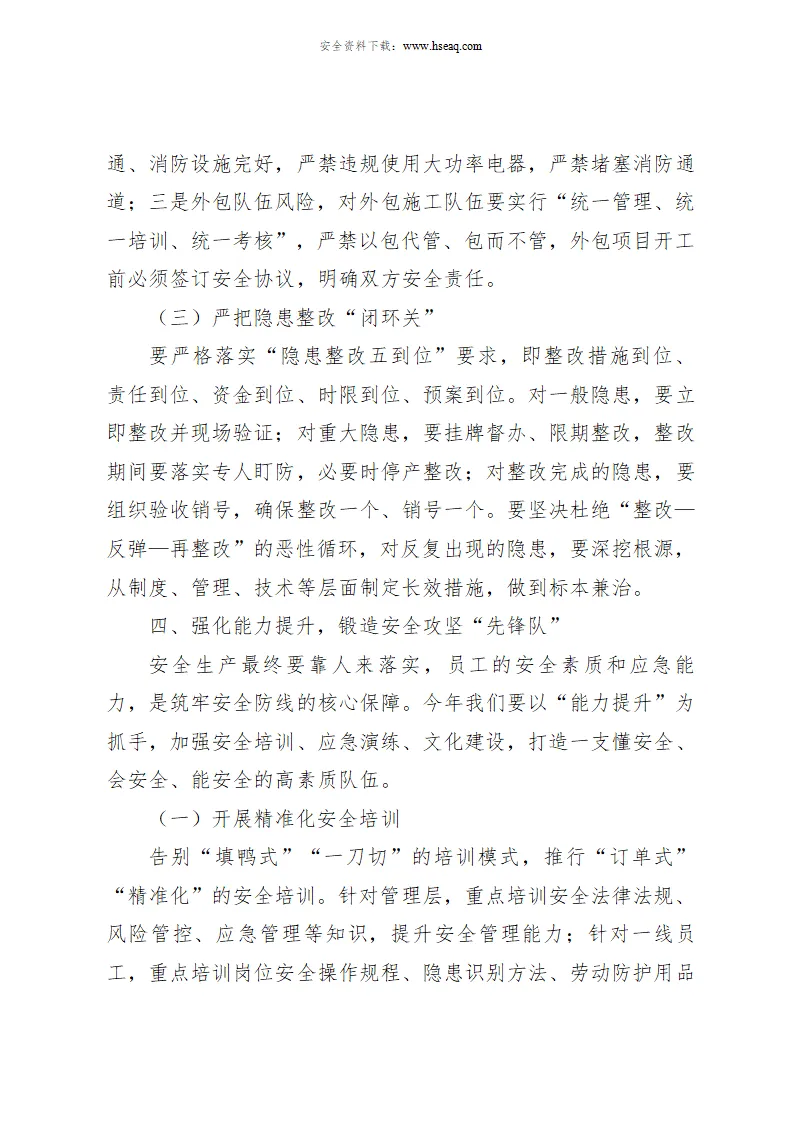 安全资料下载：www.hseaq.com

通、消防设施完好，严禁违规使用大功率电器，严禁堵塞消防通道；三是外包队伍风险，对外包施工队伍要实行“统一管理、统一培训、统一考核”，严禁以包代管、包而不管，外包项目开工前必须签订安全协议，明确双方安全责任。

（三）严把隐患整改“闭环关”

要严格落实“隐患整改五到位”要求，即整改措施到位、责任到位、资金到位、时限到位、预案到位。对一般隐患，要立即整改并现场验证；对重大隐患，要挂牌督办、限期整改，整改期间要落实专人盯防，必要时停产整改；对整改完成的隐患，要组织验收销号，确保整改一个、销号一个。要坚决杜绝“整改—反弹—再整改”的恶性循环，对反复出现的隐患，要深挖根源，从制度、管理、技术等层面制定长效措施，做到标本兼治。

四、强化能力提升，锻造安全攻坚“先锋队”

安全生产最终要靠人来落实，员工的安全素质和应急能力，是筑牢安全防线的核心保障。今年我们要以“能力提升”为抓手，加强安全培训、应急演练、文化建设，打造一支懂安全、会安全、能安全的高素质队伍。

（一）开展精准化安全培训

告别“填鸭式”“一刀切”的培训模式，推行“订单式”“精准化”的安全培训。针对管理层，重点培训安全法律法规、风险管控、应急管理等知识，提升安全管理能力；针对一线员工，重点培训岗位安全操作规程、隐患识别方法、劳动防护用品